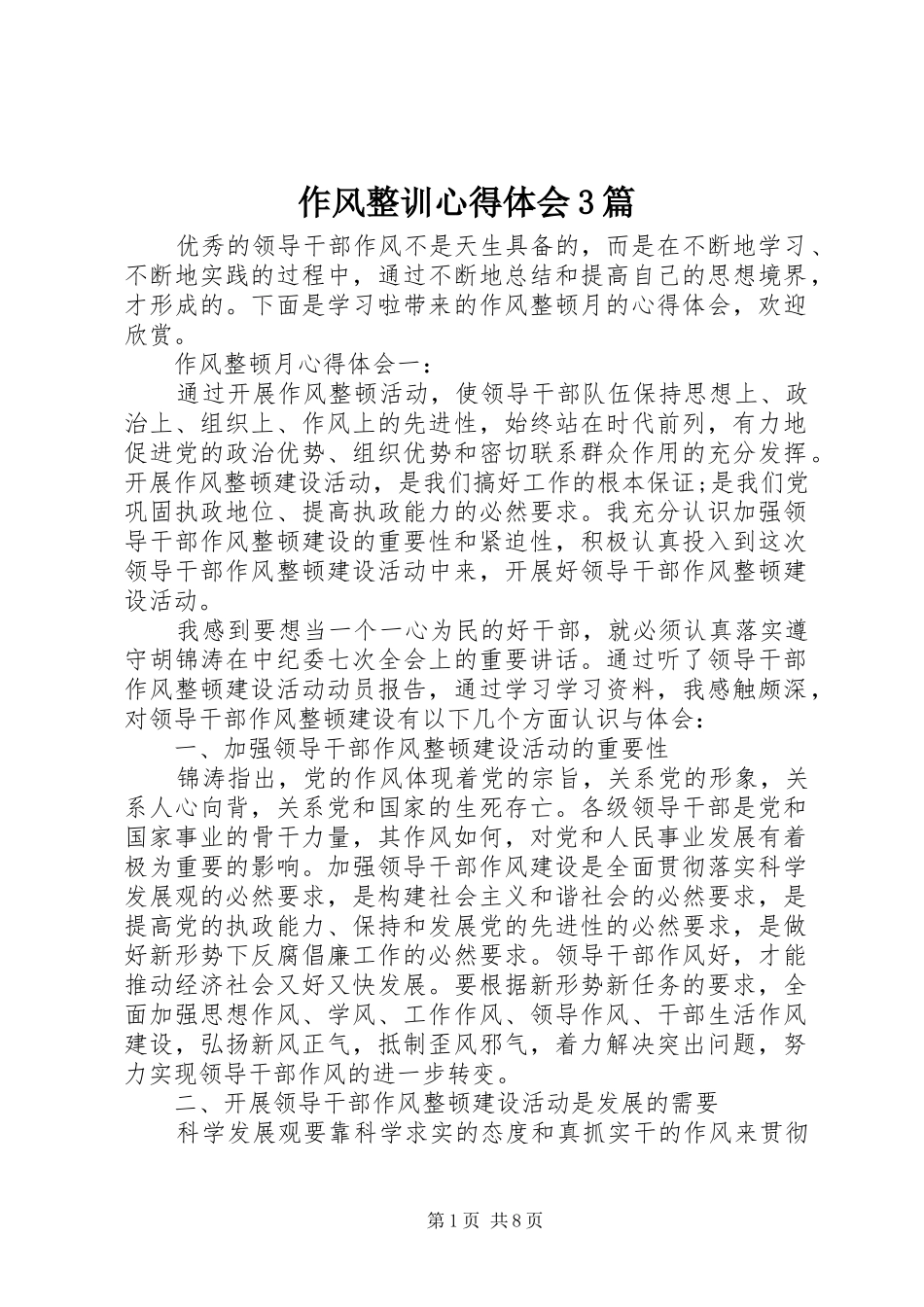 作风整训心得体会3篇

优秀的领导干部作风不是天生具备的，而是在不断地学习、不断地实践的过程中，通过不断地总结和提高自己的思想境界，才形成的。下面是学习啦带来的作风整顿月的心得体会，欢迎欣赏。

作风整顿月心得体会一：

通过开展作风整顿活动，使领导干部队伍保持思想上、政治上、组织上、作风上的先进性，始终站在时代前列，有力地促进党的政治优势、组织优势和密切联系群众作用的充分发挥。开展作风整顿建设活动，是我们搞好工作的根本保证;是我们党巩固执政地位、提高执政能力的必然要求。我充分认识加强领导干部作风整顿建设的重要性和紧迫性，积极认真投入到这次领导干部作风整顿建设活动中来，开展好领导干部作风整顿建设活动。

我感到要想当一个一心为民的好干部，就必须认真落实遵守胡锦涛在中纪委七次全会上的重要讲话。通过听了领导干部作风整顿建设活动动员报告，通过学习学习资料，我感触颇深，对领导干部作风整顿建设有以下几个方面认识与体会：

一、加强领导干部作风整顿建设活动的重要性

锦涛指出，党的作风体现着党的宗旨，关系党的形象，关系人心向背，关系党和国家的生死存亡。各级领导干部是党和国家事业的骨干力量，其作风如何，对党和人民事业发展有着极为重要的影响。加强领导干部作风建设是全面贯彻落实科学发展观的必然要求，是构建社会主义和谐社会的必然要求，是提高党的执政能力、保持和发展党的先进性的必然要求，是做好新形势下反腐倡廉工作的必然要求。领导干部作风好，才能推动经济社会又好又快发展。要根据新形势新任务的要求，全面加强思想作风、学风、工作作风、领导作风、干部生活作风建设，弘扬新风正气，抵制歪风邪气，着力解决突出问题，努力实现领导干部作风的进一步转变。

二、开展领导干部作风整顿建设活动是发展的需要

科学发展观要靠科学求实的态度和真抓实干的作风来贯彻

第1页 共8页